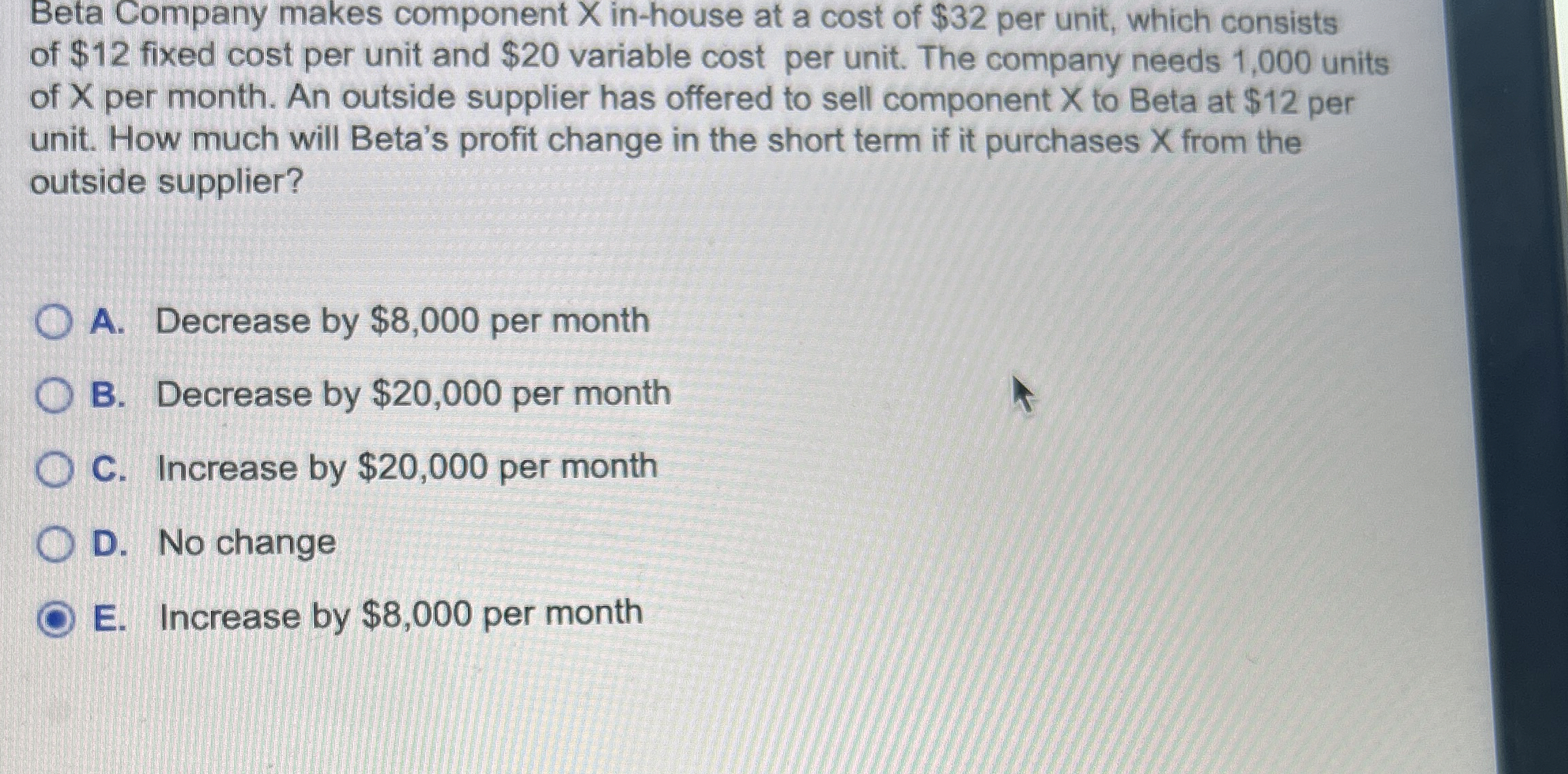 Beta Company makes component X in-house at a cost of $32 per unit, which consists of $12 fixed cost per unit and $20 variable cost per unit. The company needs 1,000 units of X per month. An outside supplier has offered to sell component X to Beta at $12 per unit. How much will Beta's profit change in the short term if it purchases X from the outside supplier?

A. Decrease by $8,000 per month

B. Decrease by $20,000 per month

C. Increase by $20,000 per month

D. No change

E. Increase by $8,000 per month